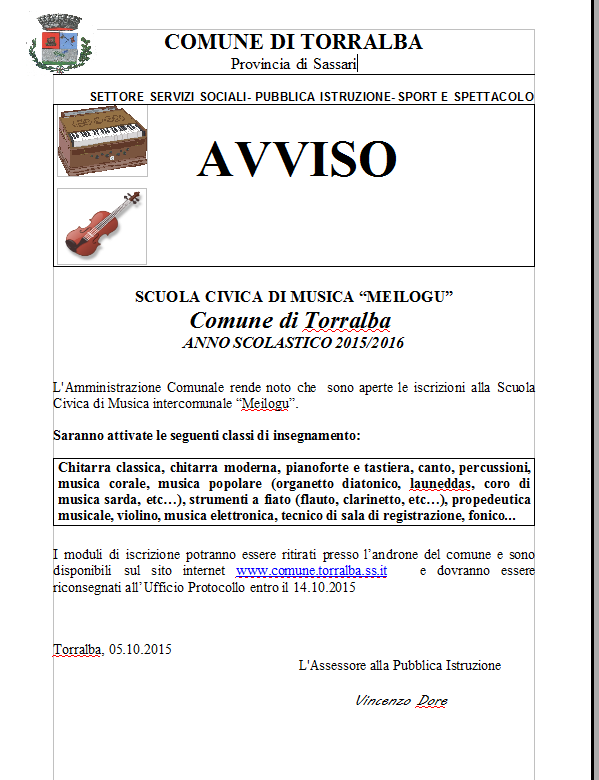 COMUNE DI TORRALBA
Provincia di Sassari

SETTORE SERVIZI SOCIALI- PUBBLICA ISTRUZIONE- SPORT E SPETTACOLO

AVVISO

SCUOLA CIVICA DI MUSICA “MEILOGU”
Comune di Torralba
ANNO SCOLASTICO 2015/2016

L'Amministrazione Comunale rende noto che sono aperte le iscrizioni alla Scuola Civica di Musica intercomunale “Meilogu”.

Saranno attivate le seguenti classi di insegnamento:

Chitarra classica, chitarra moderna, pianoforte e tastiera, canto, percussioni, musica corale, musica popolare (organetto diatonico, launeddas, coro di musica sarda, etc…), strumenti a fiato (flauto, clarinetto, etc…), propedeutica musicale, violino, musica elettronica, tecnico di sala di registrazione, fonico…

I moduli di iscrizione potranno essere ritirati presso l’androne del comune e sono disponibili sul sito internet www.comune.torralba.ss.it e dovranno essere riconsegnati all’Ufficio Protocollo entro il 14.10.2015

Torralba, 05.10.2015

L'Assessore alla Pubblica Istruzione

Vincenzo Dore